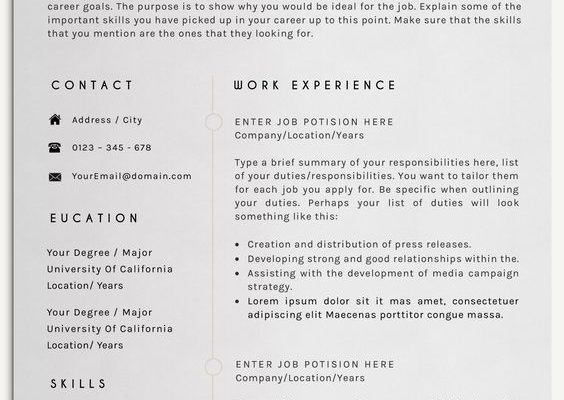 career goals. The purpose is to show why you would be ideal for the job. Explain some of the important skills you have picked up in your career up to this point. Make sure that the skills that you mention are the ones that they looking for.

CONTACT

Address / City

0123 - 345 - 678

YourEmail@domain.com

EUCATION

Your Degree / Major
University Of California
Location/ Years

Your Degree / Major
University Of California
Location/ Years

SKILLS

WORK EXPERIENCE

ENTER JOB POTISION HERE
Company/Location/Years

Type a brief summary of your responsibilities here, list of your duties/responsibilities. You want to tailor them for each job you apply for. Be specific when outlining your duties. Perhaps your list of duties will look something like this:

• Creation and distribution of press releases.
• Developing strong and good relationships within the.
• Assisting with the development of media campaign strategy.
• Lorem ipsum dolor sit it mas amet, consectetuer adipiscing elit Maecenas porttitor congue massa.

ENTER JOB POTISION HERE
Company/Location/Years